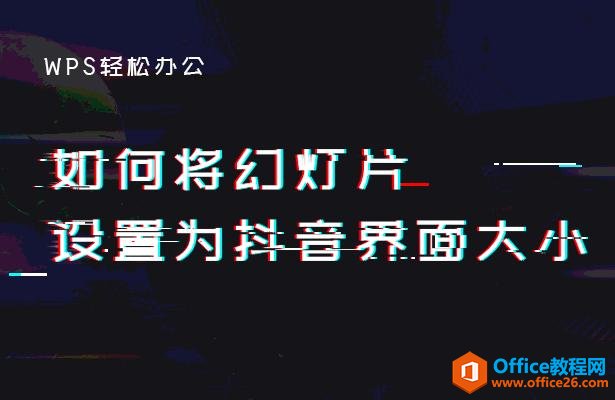 WPS轻松办公

如何将幻灯片
设置为抖音界面大小

Office教程网
www.office26.com